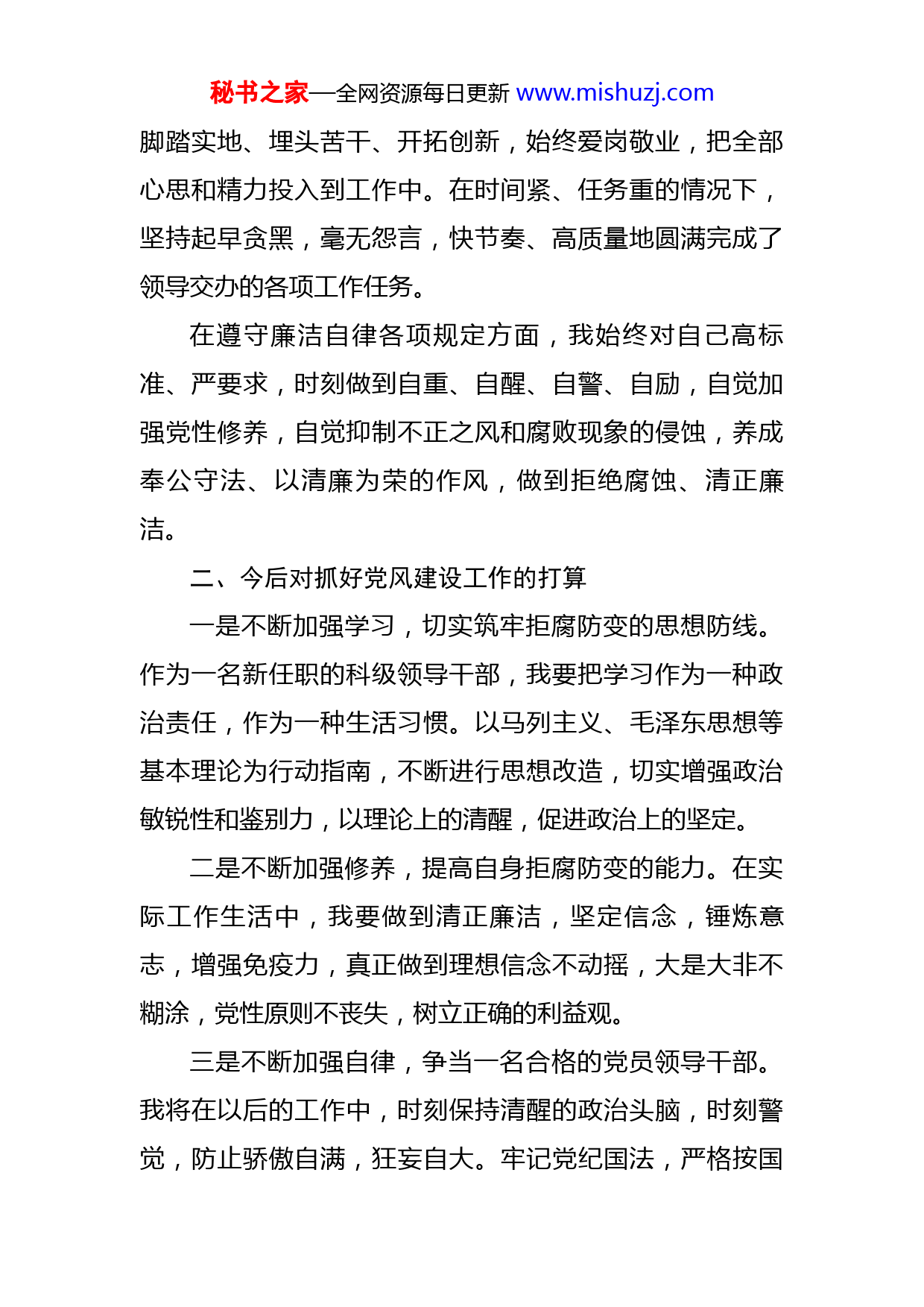 秘书之家—全网资源每日更新 www.mishuzj.com

脚踏实地、埋头苦干、开拓创新，始终爱岗敬业，把全部心思和精力投入到工作中。在时间紧、任务重的情况下，坚持起早贪黑，毫无怨言，快节奏、高质量地圆满完成了领导交办的各项工作任务。

在遵守廉洁自律各项规定方面，我始终对自己高标准、严要求，时刻做到自重、自醒、自警、自励，自觉加强党性修养，自觉抑制不正之风和腐败现象的侵蚀，养成奉公守法、以清廉为荣的作风，做到拒绝腐蚀、清正廉洁。

二、今后对抓好党风建设工作的打算

一是不断加强学习，切实筑牢拒腐防变的思想防线。作为一名新任职的科级领导干部，我要把学习作为一种政治责任，作为一种生活习惯。以马列主义、毛泽东思想等基本理论为行动指南，不断进行思想改造，切实增强政治敏锐性和鉴别力，以理论上的清醒，促进政治上的坚定。

二是不断加强修养，提高自身拒腐防变的能力。在实际工作生活中，我要做到清正廉洁，坚定信念，锤炼意志，增强免疫力，真正做到理想信念不动摇，大是大非不糊涂，党性原则不丧失，树立正确的利益观。

三是不断加强自律，争当一名合格的党员领导干部。我将在以后的工作中，时刻保持清醒的政治头脑，时刻警觉，防止骄傲自满，狂妄自大。牢记党纪国法，严格按国